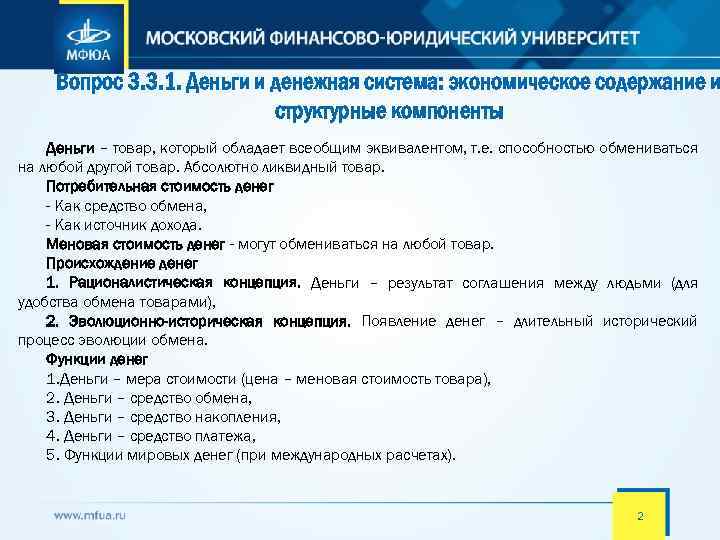 МФЮА

МОСКОВСКИЙ ФИНАНСОВО-ЮРИДИЧЕСКИЙ УНИВЕРСИТЕТ

Вопрос 3.3.1. Деньги и денежная система: экономическое содержание и структурные компоненты

Деньги – товар, который обладает всеобщим эквивалентом, т.е. способностью обмениваться на любой другой товар. Абсолютно ликвидный товар.

Потребительная стоимость денег

- Как средство обмена,

- Как источник дохода.

Меновая стоимость денег - могут обмениваться на любой товар.

Происхождение денег

1. Рационалистическая концепция. Деньги – результат соглашения между людьми (для удобства обмена товарами),

2. Эволюционно-историческая концепция. Появление денег – длительный исторический процесс эволюции обмена.

Функции денег

1.Деньги – мера стоимости (цена – меновая стоимость товара),

2. Деньги – средство обмена,

3. Деньги – средство накопления,

4. Деньги – средство платежа,

5. Функции мировых денег (при международных расчетах).

www.mfua.ru

2